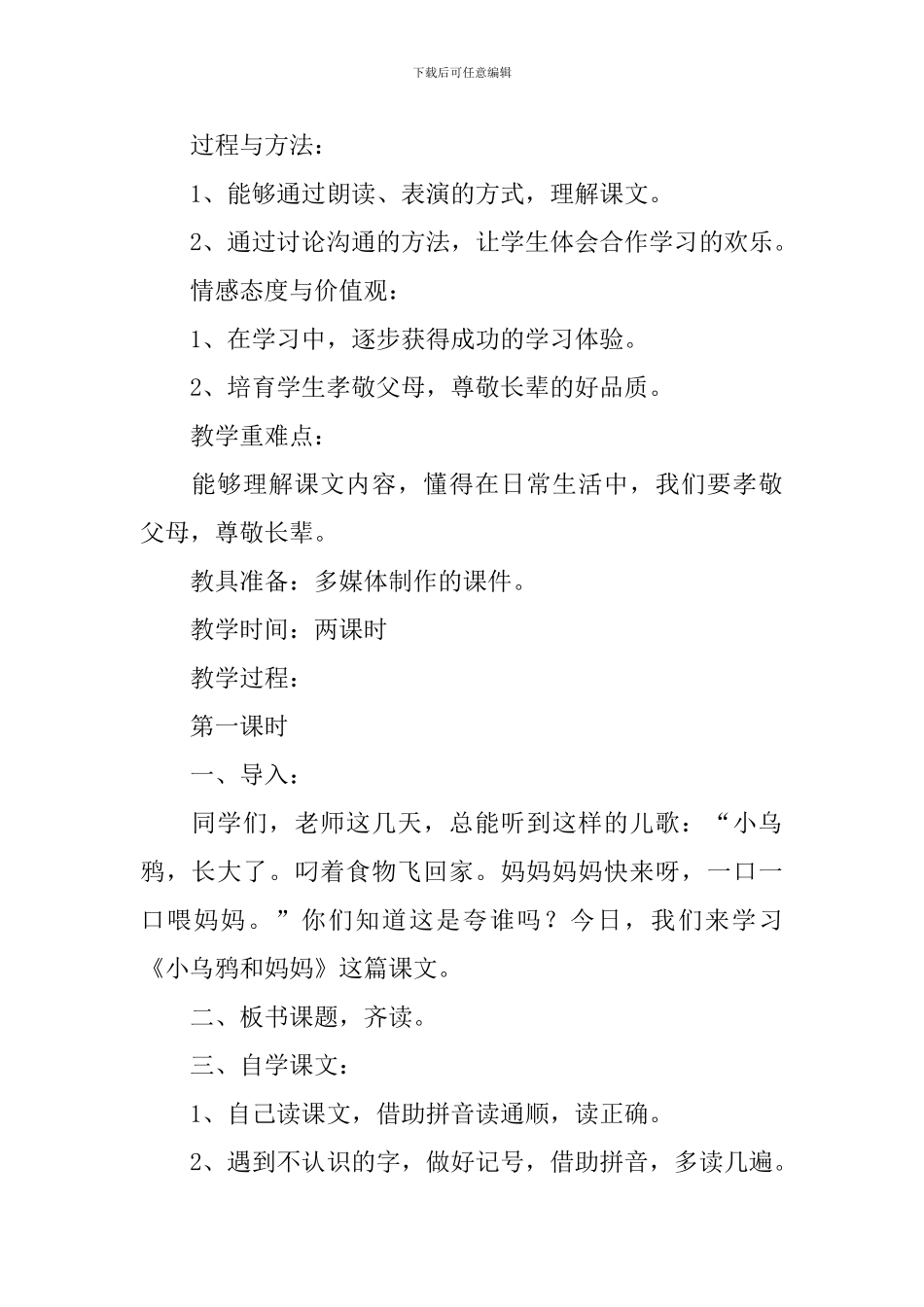 下载后可任意编辑

过程与方法：

1、能够通过朗读、表演的方式，理解课文。

2、通过讨论沟通的方法，让学生体会合作学习的欢乐。

情感态度与价值观：

1、在学习中，逐步获得成功的学习体验。

2、培育学生孝敬父母，尊敬长辈的好品质。

教学重难点：

能够理解课文内容，懂得在日常生活中，我们要孝敬父母，尊敬长辈。

教具准备：多媒体制作的课件。

教学时间：两课时

教学过程：

第一课时

一、导入：

同学们，老师这几天，总能听到这样的儿歌：“小乌鸦，长大了。叼着食物飞回家。妈妈妈妈快来呀，一口一口喂妈妈。”你们知道这是夸谁吗？今日，我们来学习《小乌鸦和妈妈》这篇课文。

二、板书课题，齐读。

三、自学课文：

1、自己读课文，借助拼音读通顺，读正确。

2、遇到不认识的字，做好记号，借助拼音，多读几遍。